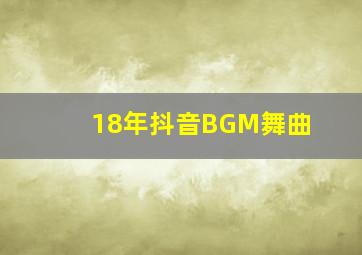 18年抖音BGM舞曲